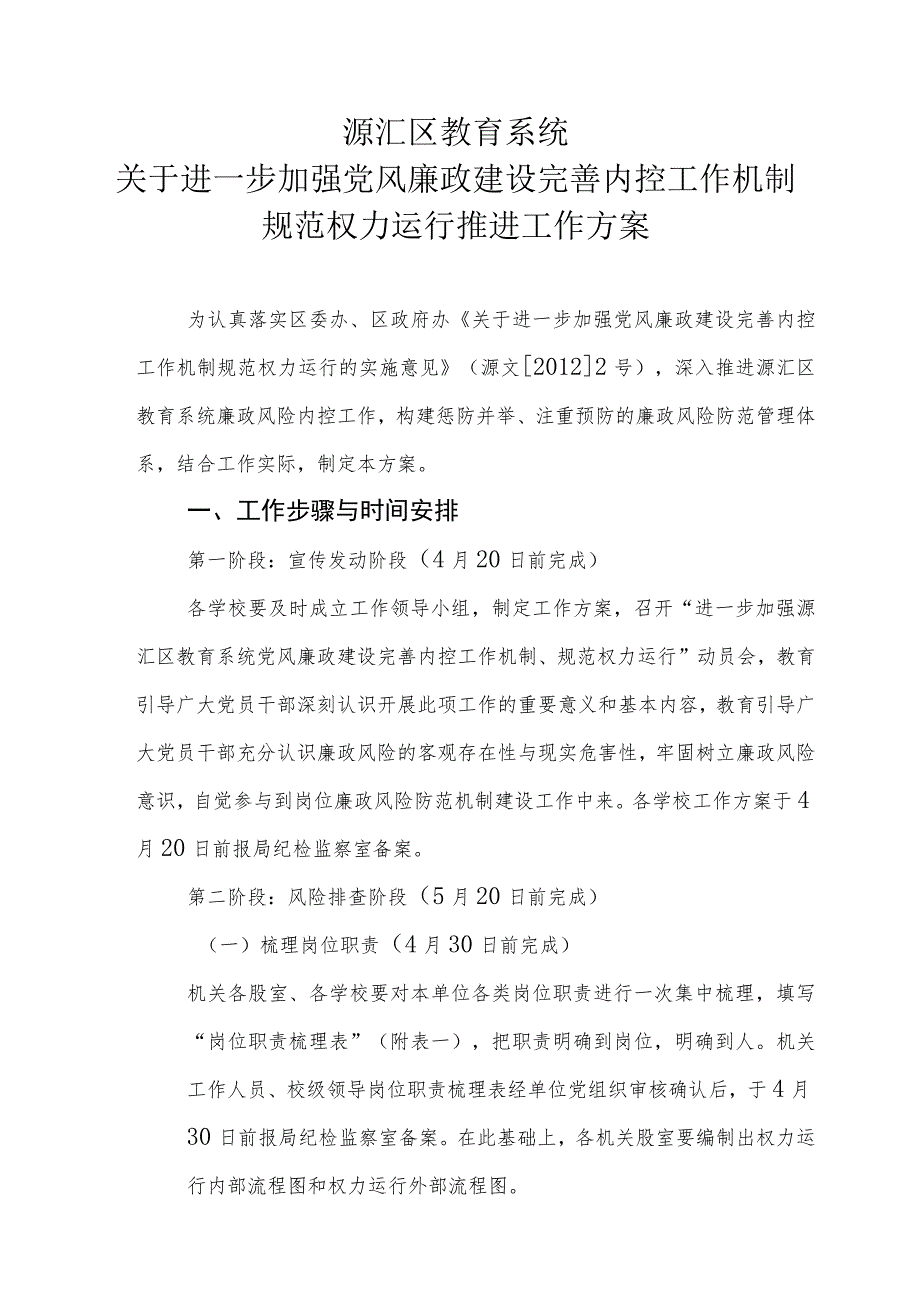 源汇区教育系统
关于进一步加强党风廉政建设完善内控工作机制
规范权力运行推进工作方案

为认真落实区委办、区政府办《关于进一步加强党风廉政建设完善内控工作机制规范权力运行的实施意见》（源文[2012]2号），深入推进源汇区教育系统廉政风险内控工作，构建惩防并举、注重预防的廉政风险防范管理体系，结合工作实际，制定本方案。

一、工作步骤与时间安排

第一阶段：宣传发动阶段（4月20日前完成）

各学校要及时成立工作领导小组，制定工作方案，召开“进一步加强源汇区教育系统党风廉政建设完善内控工作机制、规范权力运行”动员会，教育引导广大党员干部深刻认识开展此项工作的重要意义和基本内容，教育引导广大党员干部充分认识廉政风险的客观存在性与现实危害性，牢固树立廉政风险意识，自觉参与到岗位廉政风险防范机制建设工作中来。各学校工作方案于4月20日前报局纪检监察室备案。

第二阶段：风险排查阶段（5月20日前完成）

（一）梳理岗位职责（4月30日前完成）

机关各股室、各学校要对本单位各类岗位职责进行一次集中梳理，填写“岗位职责梳理表”（附表一），把职责明确到岗位，明确到人。机关工作人员、校级领导岗位职责梳理表经单位党组织审核确认后，于4月30日前报局纪检监察室备案。在此基础上，各机关股室要编制出权力运行内部流程图和权力运行外部流程图。